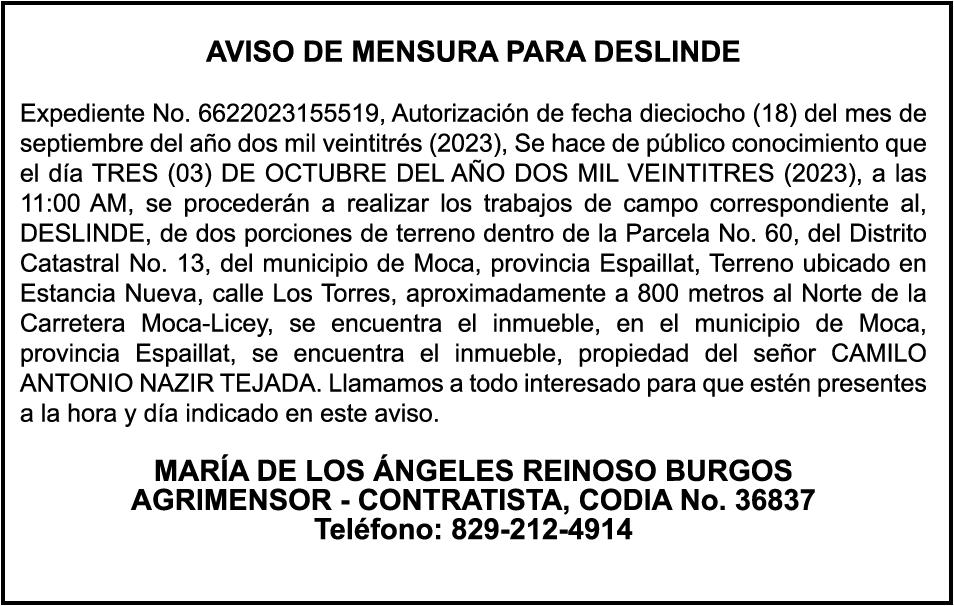 AVISO DE MENSURA PARA DESLINDE

Expediente No. 6622023155519, Autorización de fecha dieciocho (18) del mes de septiembre del año dos mil veintitrés (2023), Se hace de público conocimiento que el día TRES (03) DE OCTUBRE DEL AÑO DOS MIL VEINTITRES (2023), a las 11:00 AM, se procederán a realizar los trabajos de campo correspondiente al, DESLINDE, de dos porciones de terreno dentro de la Parcela No. 60, del Distrito Catastral No. 13, del municipio de Moca, provincia Espaillat, Terreno ubicado en Estancia Nueva, calle Los Torres, aproximadamente a 800 metros al Norte de la Carretera Moca-Licey, se encuentra el inmueble, en el municipio de Moca, provincia Espaillat, se encuentra el inmueble, propiedad del señor CAMILO ANTONIO NAZIR TEJADA. Llamamos a todo interesado para que estén presentes a la hora y día indicado en este aviso.

MARÍA DE LOS ÁNGELES REINOSO BURGOS
AGRIMENSOR - CONTRATISTA, CODIA No. 36837
Teléfono: 829-212-4914